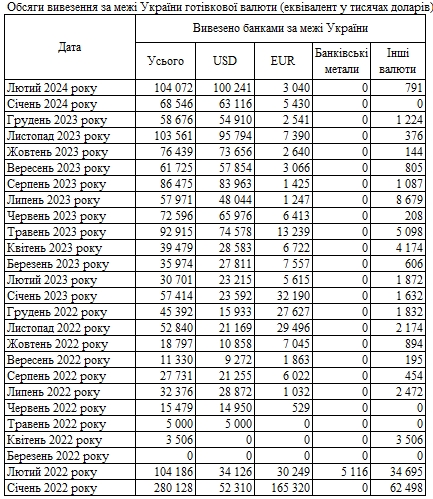 Обсяги вивезення за межі України готівкової валюти (еквівалент у тисячах доларів)

| Дата | Вивезено банками за межі України | | | | |
|---|---|---|---|---|---|
| | Усього | USD | EUR | Банківські метали | Інші валюти |
| Лютий 2024 року | 104 072 | 100 241 | 3 040 | 0 | 791 |
| Січень 2024 року | 68 546 | 63 116 | 5 430 | 0 | 0 |
| Грудень 2023 року | 58 676 | 54 910 | 2 541 | 0 | 1 224 |
| Листопад 2023 року | 103 561 | 95 794 | 7 390 | 0 | 376 |
| Жовтень 2023 року | 76 439 | 73 656 | 2 640 | 0 | 144 |
| Вересень 2023 року | 61 725 | 57 854 | 3 066 | 0 | 805 |
| Серпень 2023 року | 86 475 | 83 963 | 1 425 | 0 | 1 087 |
| Липень 2023 року | 57 971 | 48 044 | 1 247 | 0 | 8 679 |
| Червень 2023 року | 72 596 | 65 976 | 6 413 | 0 | 208 |
| Травень 2023 року | 92 915 | 74 578 | 13 239 | 0 | 5 098 |
| Квітень 2023 року | 39 479 | 28 583 | 6 722 | 0 | 4 174 |
| Березень 2023 року | 35 974 | 27 811 | 7 557 | 0 | 606 |
| Лютий 2023 року | 30 701 | 23 215 | 5 615 | 0 | 1 872 |
| Січень 2023 року | 57 414 | 23 592 | 32 190 | 0 | 1 632 |
| Грудень 2022 року | 45 392 | 15 933 | 27 627 | 0 | 1 832 |
| Листопад 2022 року | 52 840 | 21 169 | 29 496 | 0 | 2 174 |
| Жовтень 2022 року | 18 797 | 10 858 | 7 045 | 0 | 894 |
| Вересень 2022 року | 11 330 | 9 272 | 1 863 | 0 | 195 |
| Серпень 2022 року | 27 731 | 21 255 | 6 022 | 0 | 454 |
| Липень 2022 року | 32 376 | 28 872 | 1 032 | 0 | 2 472 |
| Червень 2022 року | 15 479 | 14 950 | 529 | 0 | 0 |
| Травень 2022 року | 5 000 | 5 000 | 0 | 0 | 0 |
| Квітень 2022 року | 3 506 | 0 | 0 | 0 | 3 506 |
| Березень 2022 року | 0 | 0 | 0 | 0 | 0 |
| Лютий 2022 року | 104 186 | 34 126 | 30 249 | 5 116 | 34 695 |
| Січень 2022 року | 280 128 | 52 310 | 165 320 | 0 | 62 498 |